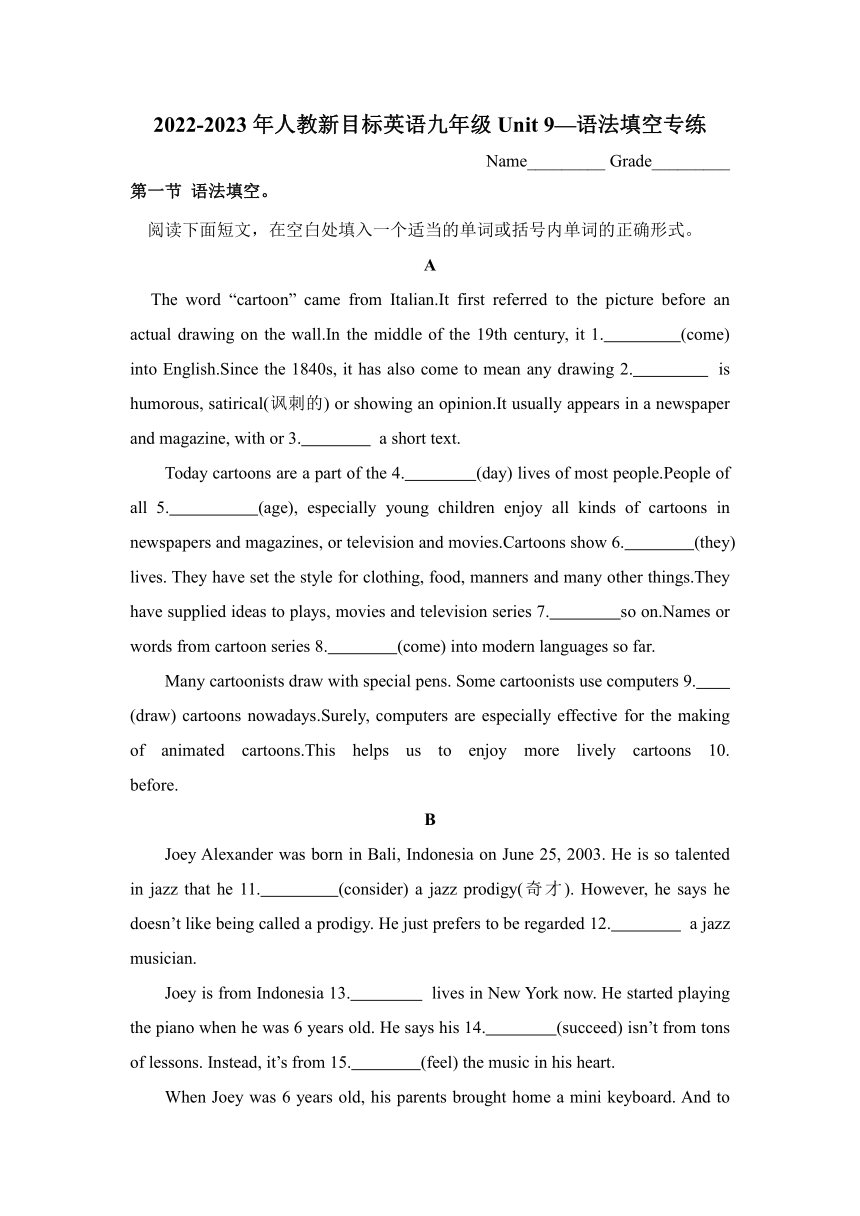 2022-2023 年人教新目标英语九年级 Unit 9—语法填空专练

Name_________ Grade_________

第一节 语法填空。

阅读下面短文，在空白处填入一个适当的单词或括号内单词的正确形式。

A

The word “cartoon” came from Italian.It first referred to the picture before an actual drawing on the wall.In the middle of the 19th century, it 1._________(come) into English.Since the 1840s, it has also come to mean any drawing 2._________ is humorous, satirical(讽刺的) or showing an opinion.It usually appears in a newspaper and magazine, with or 3.________ a short text.

Today cartoons are a part of the 4.________(day) lives of most people.People of all 5.__________(age), especially young children enjoy all kinds of cartoons in newspapers and magazines, or television and movies.Cartoons show 6.________(they) lives. They have set the style for clothing, food, manners and many other things.They have supplied ideas to plays, movies and television series 7.________so on.Names or words from cartoon series 8.________(come) into modern languages so far.

Many cartoonists draw with special pens. Some cartoonists use computers 9.____ (draw) cartoons nowadays.Surely, computers are especially effective for the making of animated cartoons.This helps us to enjoy more lively cartoons 10. before.

B

Joey Alexander was born in Bali, Indonesia on June 25, 2003. He is so talented in jazz that he 11._________(consider) a jazz prodigy(奇才). However, he says he doesn’t like being called a prodigy. He just prefers to be regarded 12.________ a jazz musician.

Joey is from Indonesia 13.________ lives in New York now. He started playing the piano when he was 6 years old. He says his 14.________(succeed) isn’t from tons of lessons. Instead, it’s from 15.________(feel) the music in his heart.

When Joey was 6 years old, his parents brought home a mini keyboard. And to